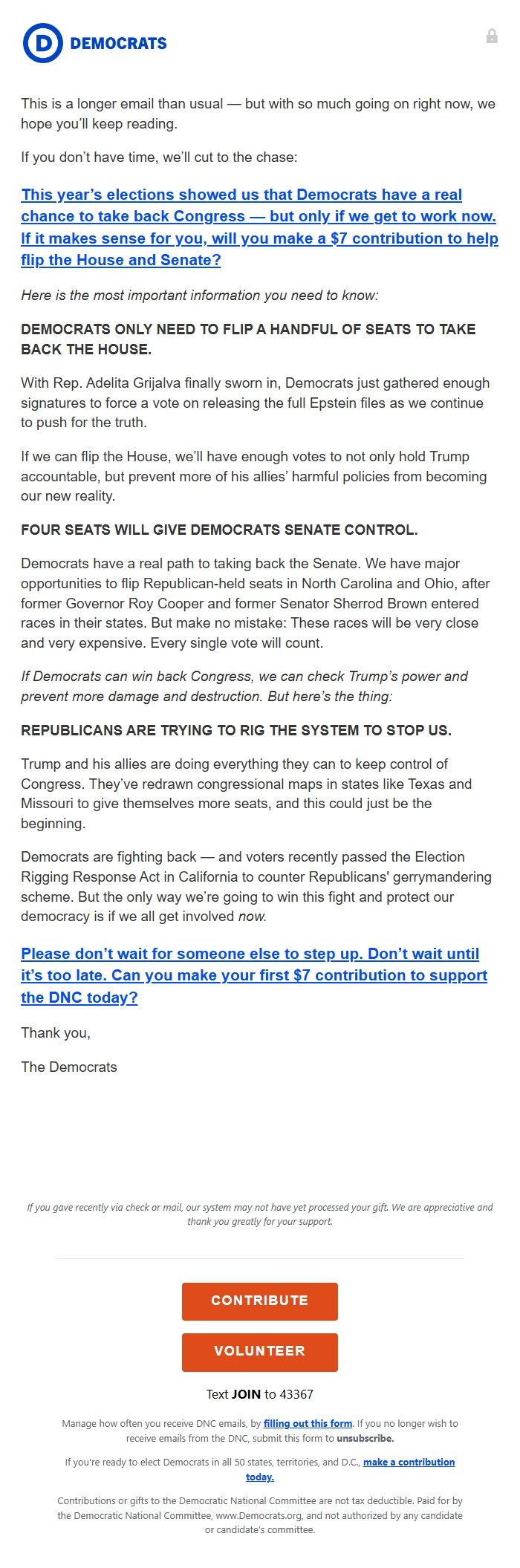 D DEMOCRATS

This is a longer email than usual — but with so much going on right now, we hope you'll keep reading.

If you don't have time, we'll cut to the chase:

This year's elections showed us that Democrats have a real chance to take back Congress — but only if we get to work now. If it makes sense for you, will you make a $7 contribution to help flip the House and Senate?

Here is the most important information you need to know:

DEMOCRATS ONLY NEED TO FLIP A HANDFUL OF SEATS TO TAKE BACK THE HOUSE.

With Rep. Adelita Grijalva finally sworn in, Democrats just gathered enough signatures to force a vote on releasing the full Epstein files as we continue to push for the truth.

If we can flip the House, we'll have enough votes to not only hold Trump accountable, but prevent more of his allies' harmful policies from becoming our new reality.

FOUR SEATS WILL GIVE DEMOCRATS SENATE CONTROL.

Democrats have a real path to taking back the Senate. We have major opportunities to flip Republican-held seats in North Carolina and Ohio, after former Governor Roy Cooper and former Senator Sherrod Brown entered races in their states. But make no mistake: These races will be very close and very expensive. Every single vote will count.

If Democrats can win back Congress, we can check Trump's power and prevent more damage and destruction. But here's the thing:

REPUBLICANS ARE TRYING TO RIG THE SYSTEM TO STOP US.

Trump and his allies are doing everything they can to keep control of Congress. They've redrawn congressional maps in states like Texas and Missouri to give themselves more seats, and this could just be the beginning.

Democrats are fighting back — and voters recently passed the Election Rigging Response Act in California to counter Republicans' gerrymandering scheme. But the only way we're going to win this fight and protect our democracy is if we all get involved now.

Please don't wait for someone else to step up. Don't wait until it's too late. Can you make your first $7 contribution to support the DNC today?

Thank you,

The Democrats

If you gave recently via check or mail, our system may not have yet processed your gift. We are appreciative and thank you greatly for your support.

CONTRIBUTE

VOLUNTEER

Text JOIN to 43367

Manage how often you receive DNC emails, by filling out this form. If you no longer wish to receive emails from the DNC, submit this form to unsubscribe.

If you're ready to elect Democrats in all 50 states, territories, and D.C., make a contribution today.

Contributions or gifts to the Democratic National Committee are not tax deductible. Paid for by the Democratic National Committee, www.Democrats.org, and not authorized by any candidate or candidate's committee.